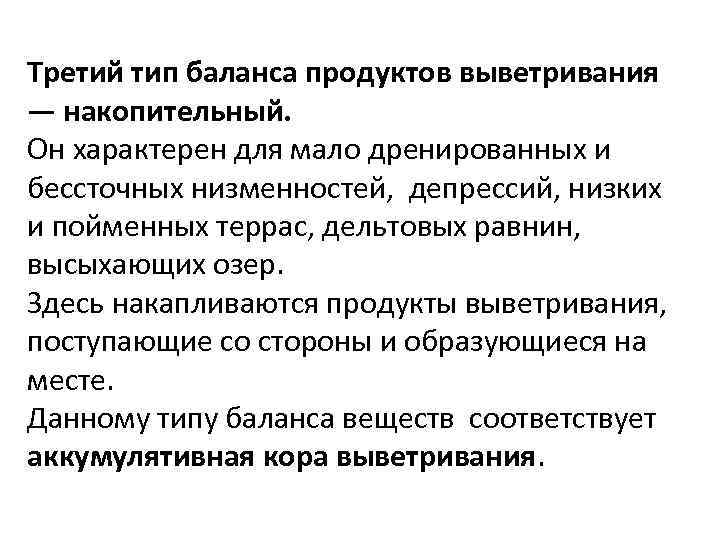 Третий тип баланса продуктов выветривания — накопительный.
Он характерен для мало дренированных и бессточных низменностей, депрессий, низких и пойменных террас, дельтовых равнин, высыхающих озер.
Здесь накапливаются продукты выветривания, поступающие со стороны и образующиеся на месте.
Данному типу баланса веществ соответствует аккумулятивная кора выветривания.